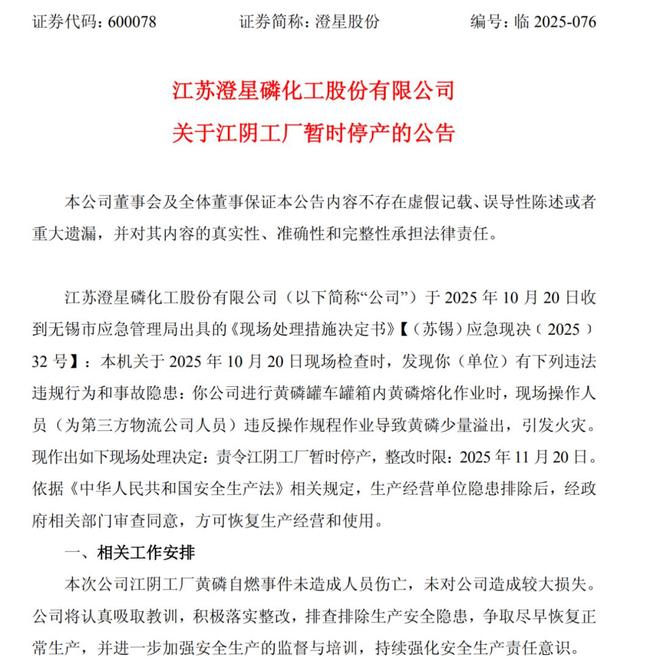 证券代码：600078　　证券简称：澄星股份　　编号：临 2025-076

江苏澄星磷化工股份有限公司
关于江阴工厂暂时停产的公告

本公司董事会及全体董事保证本公告内容不存在虚假记载、误导性陈述或者重大遗漏，并对其内容的真实性、准确性和完整性承担法律责任。

江苏澄星磷化工股份有限公司（以下简称“公司”）于 2025 年 10 月 20 日收到无锡市应急管理局出具的《现场处理措施决定书》【（苏锡）应急现决（2025）32 号】：本机关于 2025 年 10 月 20 日现场检查时，发现你（单位）有下列违法违规行为和事故隐患：你公司进行黄磷罐车罐箱内黄磷熔化作业时，现场操作人员（为第三方物流公司人员）违反操作规程作业导致黄磷少量溢出，引发火灾。现作出如下现场处理决定：责令江阴工厂暂时停产，整改时限：2025 年 11 月 20 日。依据《中华人民共和国安全生产法》相关规定，生产经营单位隐患排除后，经政府相关部门审查同意，方可恢复生产经营和使用。

一、相关工作安排

本次公司江阴工厂黄磷自燃事件未造成人员伤亡，未对公司造成较大损失。公司将认真吸取教训，积极落实整改，排查排除生产安全隐患，争取尽早恢复正常生产，并进一步加强安全生产的监督与培训，持续强化安全生产责任意识。